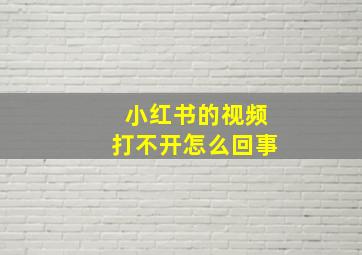 小红书的视频
打不开怎么回事